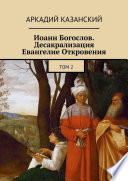 АРКАДИЙ КАЗАНСКИЙ

Иоанн Богослов. Десакрализация Евангелие Откровения

ТОМ 2